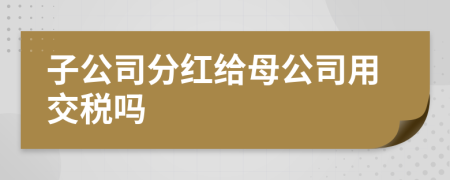 子公司分红给母公司用交税吗